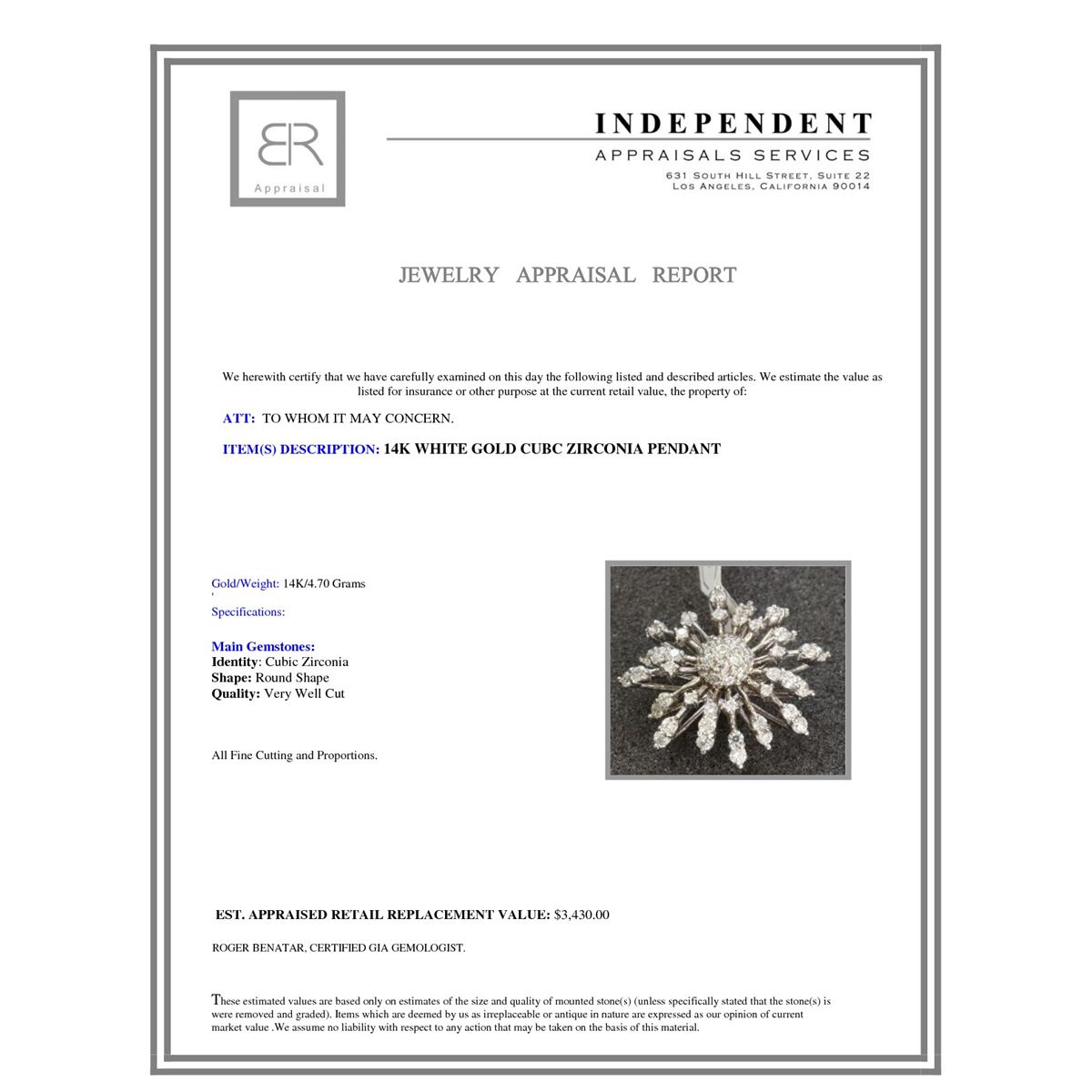 BR
Appraisal

INDEPENDENT
APPRAISALS SERVICES
631 SOUTH HILL STREET, SUITE 22
LOS ANGELES, CALIFORNIA 90014

JEWELRY APPRAISAL REPORT

We herewith certify that we have carefully examined on this day the following listed and described articles. We estimate the value as listed for insurance or other purpose at the current retail value, the property of:

ATT: TO WHOM IT MAY CONCERN.

ITEM(S) DESCRIPTION: 14K WHITE GOLD CUBC ZIRCONIA PENDANT

Gold/Weight: 14K/4.70 Grams
'
Specifications:

Main Gemstones:
Identity: Cubic Zirconia
Shape: Round Shape
Quality: Very Well Cut

All Fine Cutting and Proportions.

EST. APPRAISED RETAIL REPLACEMENT VALUE: $3,430.00

ROGER BENATAR, CERTIFIED GIA GEMOLOGIST.

These estimated values are based only on estimates of the size and quality of mounted stone(s) (unless specifically stated that the stone(s) is were removed and graded). Items which are deemed by us as irreplaceable or antique in nature are expressed as our opinion of current market value .We assume no liability with respect to any action that may be taken on the basis of this material.